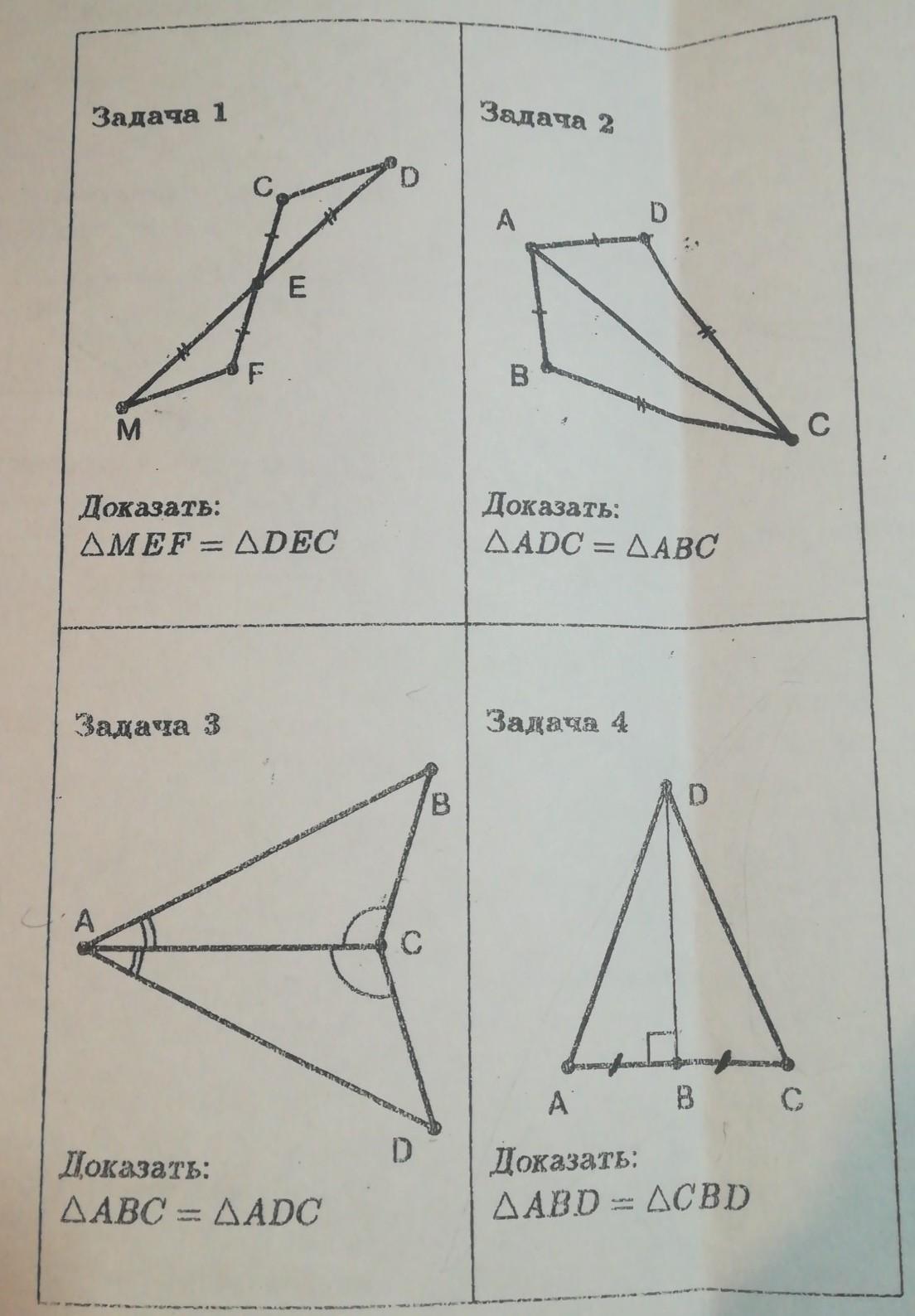 Задача 1

C
D
E
F
M

Доказать:
$\triangle MEF = \triangle DEC$

Задача 2

A
D
B
C

Доказать:
$\triangle ADC = \triangle ABC$

Задача 3

B
A
C
D

Доказать:
$\triangle ABC = \triangle ADC$

Задача 4

D
A
B
C

Доказать:
$\triangle ABD = \triangle CBD$